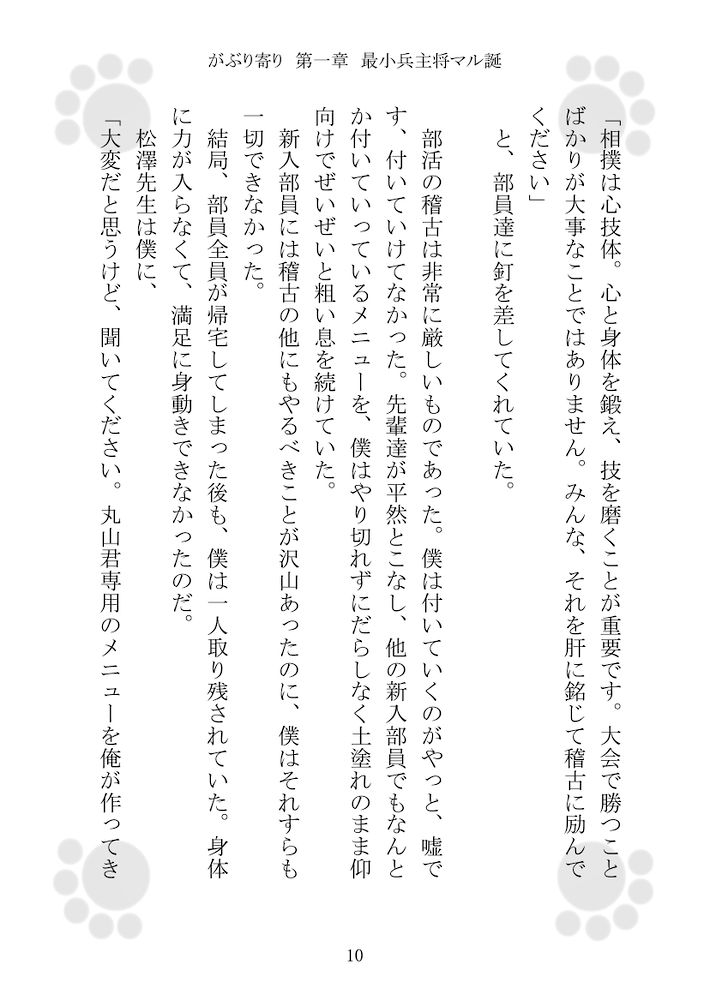 がぶり寄り　第一章　最小兵主将マル誕

「相撲は心技体。心と身体を鍛え、技を磨くことが重要です。大会で勝つことばかりが大事なことではありません。みんな、それを肝に銘じて稽古に励んでください」

と、部員達に釘を差してくれていた。

部活の稽古は非常に厳しいものであった。僕は付いていくのがやっと、嘘です、付いていけてなかった。先輩達が平然とこなし、他の新入部員でもなんとか付いていっているメニューを、僕はやり切れずにだらしなく土塗れのまま仰向けでぜいぜいと粗い息を続けていた。

新入部員には稽古の他にもやるべきことが沢山あったのに、僕はそれすらも一切できなかった。

結局、部員全員が帰宅してしまった後も、僕は一人取り残されていた。身体に力が入らなくて、満足に身動きできなかったのだ。

松澤先生は僕に、

「大変だと思うけど、聞いてください。丸山君専用のメニューを俺が作ってき

10